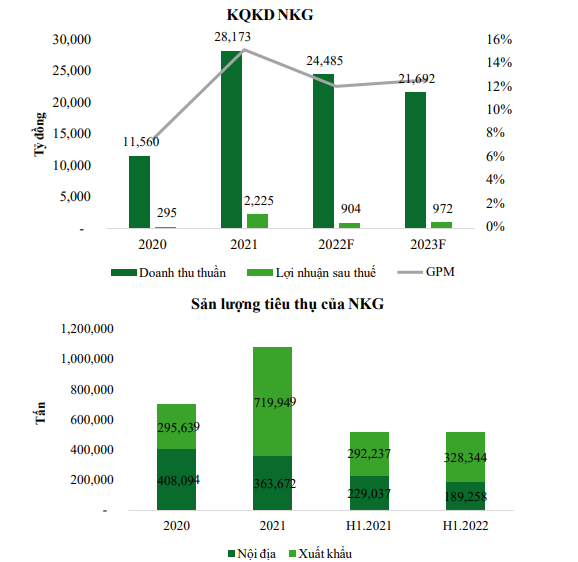 KQKD NKG

Tỷ đồng

30,000
25,000
20,000
15,000
10,000
5,000
-

16%
14%
12%
10%
8%
6%
4%
2%
0%

11,560
295
28,173
2,225
24,485
904
21,692
972

2020
2021
2022F
2023F

Doanh thu thuần
Lợi nhuận sau thuế
GPM

Sản lượng tiêu thụ của NKG

Tấn

1,200,000
1,000,000
800,000
600,000
400,000
200,000
-

295,639
408,094
719,949
363,672
292,237
229,037
328,344
189,258

2020
2021
H1.2021
H1.2022

Nội địa
Xuất khẩu